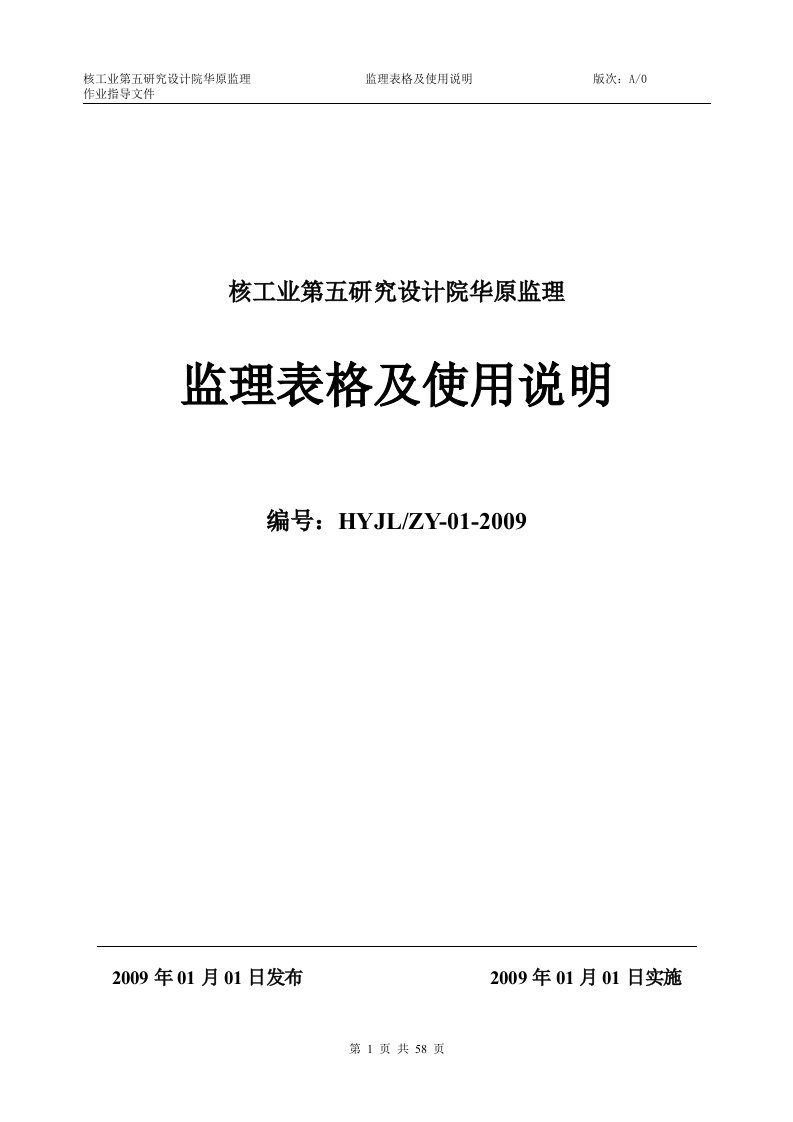 核工业第五研究设计院华原监理 监理表格及使用说明 版次：A/0
作业指导文件

核工业第五研究设计院华原监理

监理表格及使用说明

编号：HYJL/ZY-01-2009

2009 年 01 月 01 日发布 2009 年 01 月 01 日实施

第 1 页 共 58 页